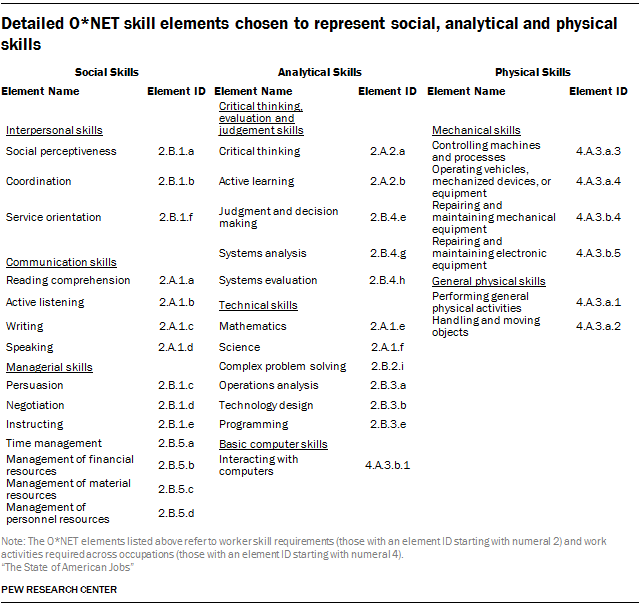 Detailed O*NET skill elements chosen to represent social, analytical and physical skills

Social Skills

| Element Name | Element ID |
|---|---|
| Interpersonal skills | |
| Social perceptiveness | 2.B.1.a |
| Coordination | 2.B.1.b |
| Service orientation | 2.B.1.f |
| Communication skills | |
| Reading comprehension | 2.A.1.a |
| Active listening | 2.A.1.b |
| Writing | 2.A.1.c |
| Speaking | 2.A.1.d |
| Managerial skills | |
| Persuasion | 2.B.1.c |
| Negotiation | 2.B.1.d |
| Instructing | 2.B.1.e |
| Time management | 2.B.5.a |
| Management of financial resources | 2.B.5.b |
| Management of material resources | 2.B.5.c |
| Management of personnel resources | 2.B.5.d |

Analytical Skills

| Element Name | Element ID |
|---|---|
| Critical thinking, evaluation and judgement skills | |
| Critical thinking | 2.A.2.a |
| Active learning | 2.A.2.b |
| Judgment and decision making | 2.B.4.e |
| Systems analysis | 2.B.4.g |
| Systems evaluation | 2.B.4.h |
| Technical skills | |
| Mathematics | 2.A.1.e |
| Science | 2.A.1.f |
| Complex problem solving | 2.B.2.i |
| Operations analysis | 2.B.3.a |
| Technology design | 2.B.3.b |
| Programming | 2.B.3.e |
| Basic computer skills | |
| Interacting with computers | 4.A.3.b.1 |

Physical Skills

| Element Name | Element ID |
|---|---|
| Mechanical skills | |
| Controlling machines and processes | 4.A.3.a.3 |
| Operating vehicles, mechanized devices, or equipment | 4.A.3.a.4 |
| Repairing and maintaining mechanical equipment | 4.A.3.b.4 |
| Repairing and maintaining electronic equipment | 4.A.3.b.5 |
| General physical skills | |
| Performing general physical activities | 4.A.3.a.1 |
| Handling and moving objects | 4.A.3.a.2 |

Note: The O*NET elements listed above refer to worker skill requirements (those with an element ID starting with numeral 2) and work activities required across occupations (those with an element ID starting with numeral 4).
"The State of American Jobs"

PEW RESEARCH CENTER